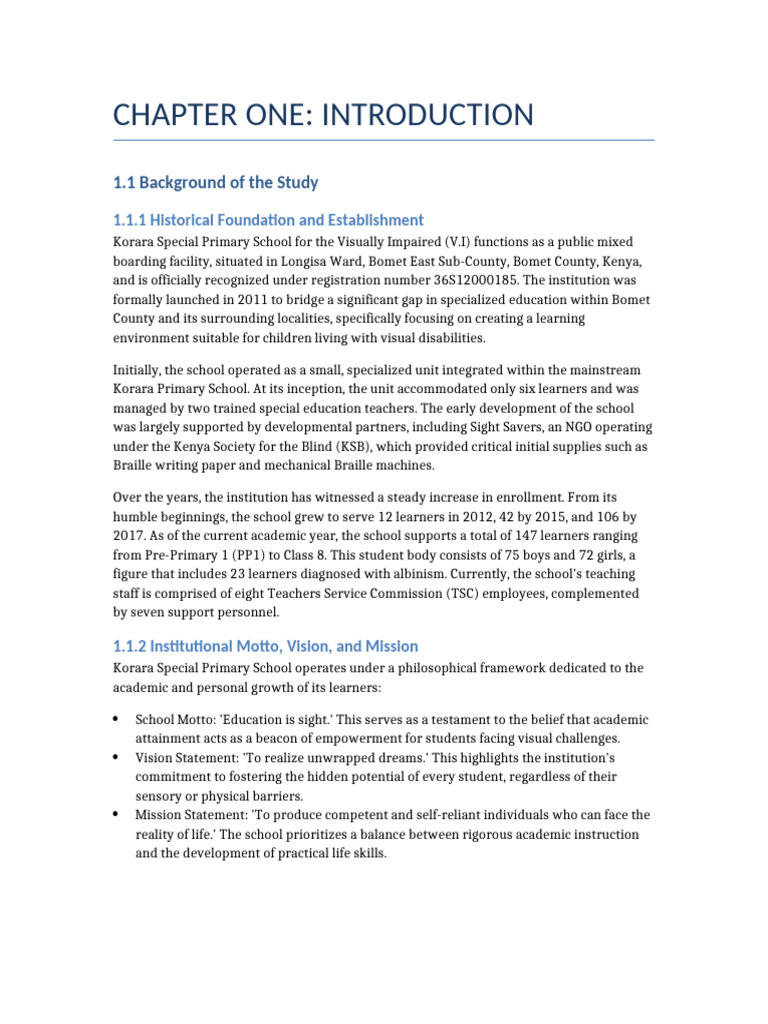 CHAPTER ONE: INTRODUCTION

1.1 Background of the Study

1.1.1 Historical Foundation and Establishment

Korara Special Primary School for the Visually Impaired (V.I) functions as a public mixed boarding facility, situated in Longisa Ward, Bomet East Sub-County, Bomet County, Kenya, and is officially recognized under registration number 36S12000185. The institution was formally launched in 2011 to bridge a significant gap in specialized education within Bomet County and its surrounding localities, specifically focusing on creating a learning environment suitable for children living with visual disabilities.

Initially, the school operated as a small, specialized unit integrated within the mainstream Korara Primary School. At its inception, the unit accommodated only six learners and was managed by two trained special education teachers. The early development of the school was largely supported by developmental partners, including Sight Savers, an NGO operating under the Kenya Society for the Blind (KSB), which provided critical initial supplies such as Braille writing paper and mechanical Braille machines.

Over the years, the institution has witnessed a steady increase in enrollment. From its humble beginnings, the school grew to serve 12 learners in 2012, 42 by 2015, and 106 by 2017. As of the current academic year, the school supports a total of 147 learners ranging from Pre-Primary 1 (PP1) to Class 8. This student body consists of 75 boys and 72 girls, a figure that includes 23 learners diagnosed with albinism. Currently, the school's teaching staff is comprised of eight Teachers Service Commission (TSC) employees, complemented by seven support personnel.

1.1.2 Institutional Motto, Vision, and Mission

Korara Special Primary School operates under a philosophical framework dedicated to the academic and personal growth of its learners:

• School Motto: 'Education is sight.' This serves as a testament to the belief that academic attainment acts as a beacon of empowerment for students facing visual challenges.
• Vision Statement: 'To realize unwrapped dreams.' This highlights the institution's commitment to fostering the hidden potential of every student, regardless of their sensory or physical barriers.
• Mission Statement: 'To produce competent and self-reliant individuals who can face the reality of life.' The school prioritizes a balance between rigorous academic instruction and the development of practical life skills.